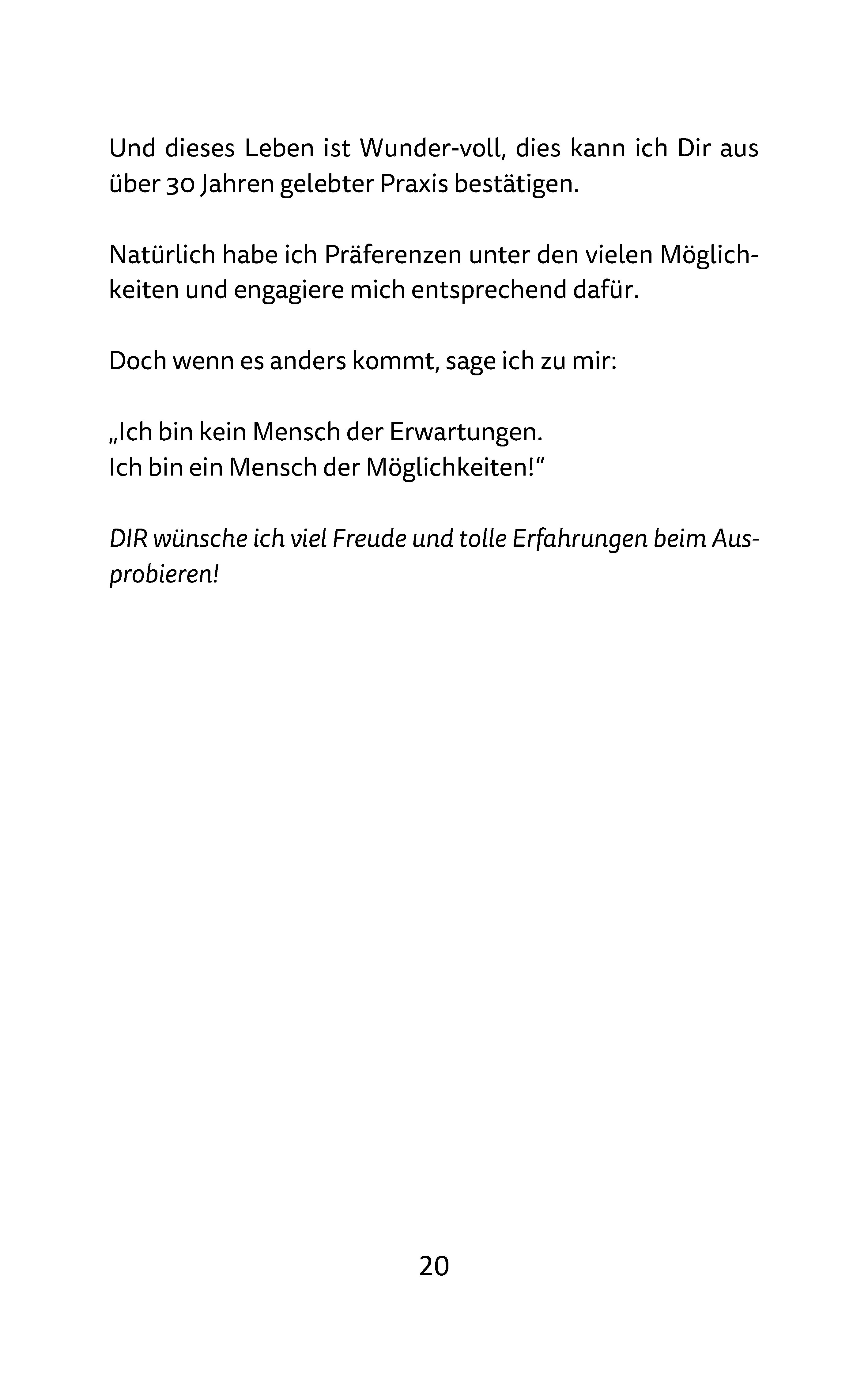 Und dieses Leben ist Wunder-voll, dies kann ich Dir aus über 30 Jahren gelebter Praxis bestätigen.

Natürlich habe ich Präferenzen unter den vielen Möglichkeiten und engagiere mich entsprechend dafür.

Doch wenn es anders kommt, sage ich zu mir:

„Ich bin kein Mensch der Erwartungen.
Ich bin ein Mensch der Möglichkeiten!“

DIR wünsche ich viel Freude und tolle Erfahrungen beim Ausprobieren!

20